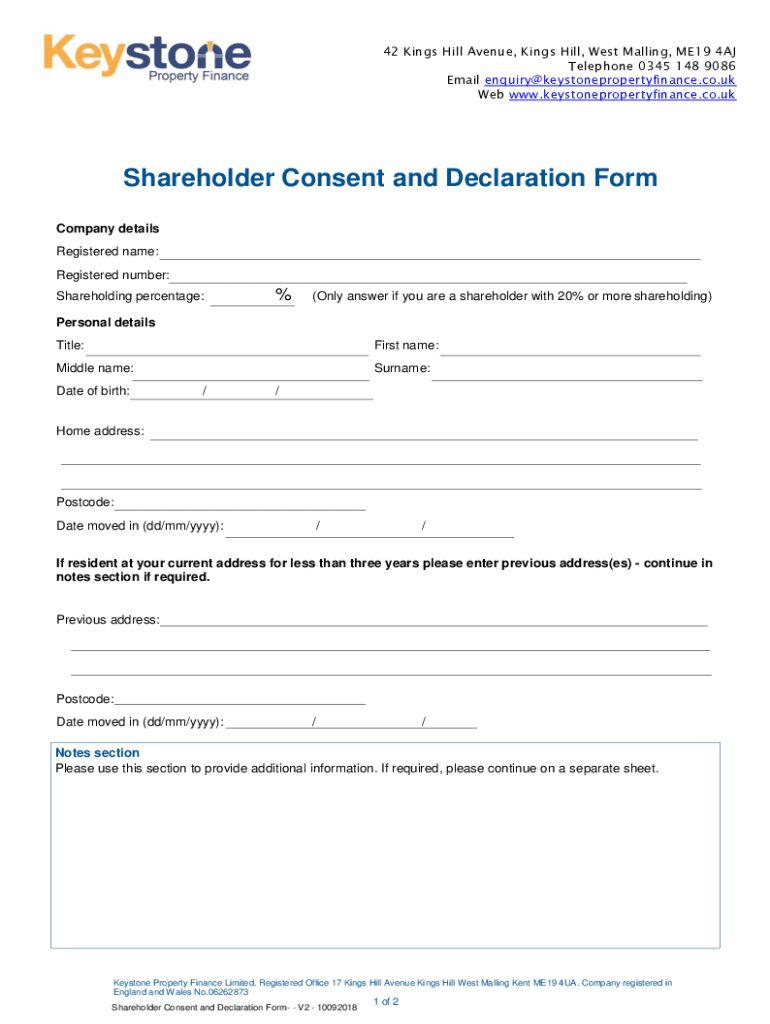 Keystone
Property Finance

42 Kings Hill Avenue, Kings Hill, West Malling, ME19 4AJ
Telephone 0345 148 9086
Email enquiry@keystonepropertyfinance.co.uk
Web www.keystonepropertyfinance.co.uk

Shareholder Consent and Declaration Form

Company details

Registered name:

Registered number:

Shareholding percentage: % (Only answer if you are a shareholder with 20% or more shareholding)

Personal details

Title: First name:

Middle name: Surname:

Date of birth: / /

Home address:

Postcode:

Date moved in (dd/mm/yyyy): / /

If resident at your current address for less than three years please enter previous address(es) - continue in notes section if required.

Previous address:

Postcode:

Date moved in (dd/mm/yyyy): / /

Notes section
Please use this section to provide additional information. If required, please continue on a separate sheet.

Keystone Property Finance Limited. Registered Office 17 Kings Hill Avenue Kings Hill West Malling Kent ME19 4UA. Company registered in England and Wales No.06262873

Shareholder Consent and Declaration Form- - V2 - 10092018

1 of 2